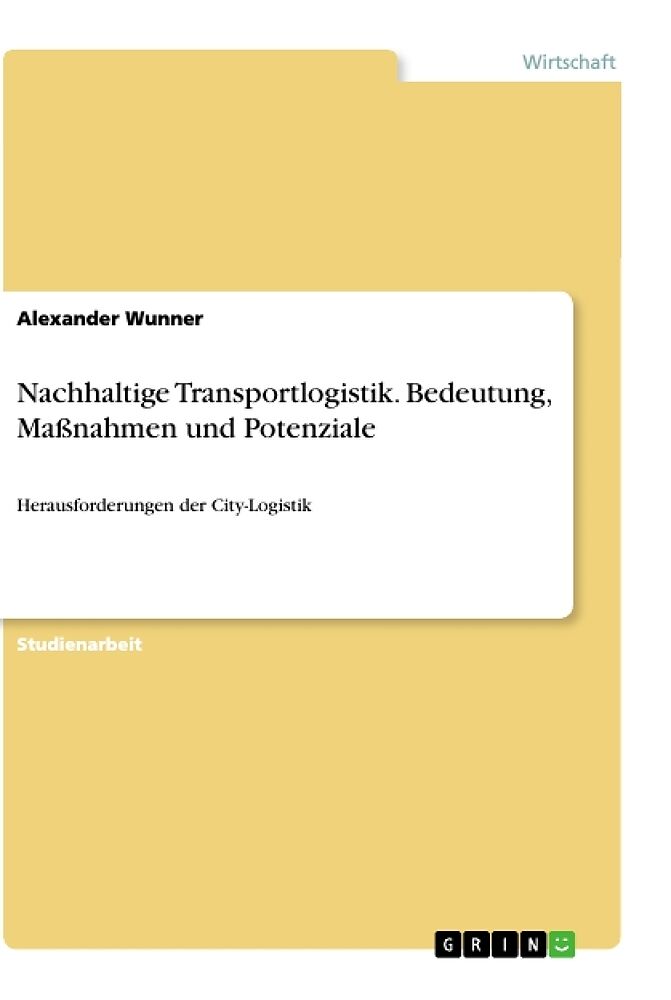 Wirtschaft

Alexander Wunner

Nachhaltige Transportlogistik. Bedeutung, Maßnahmen und Potenziale

Herausforderungen der City-Logistik

Studienarbeit

GRIN